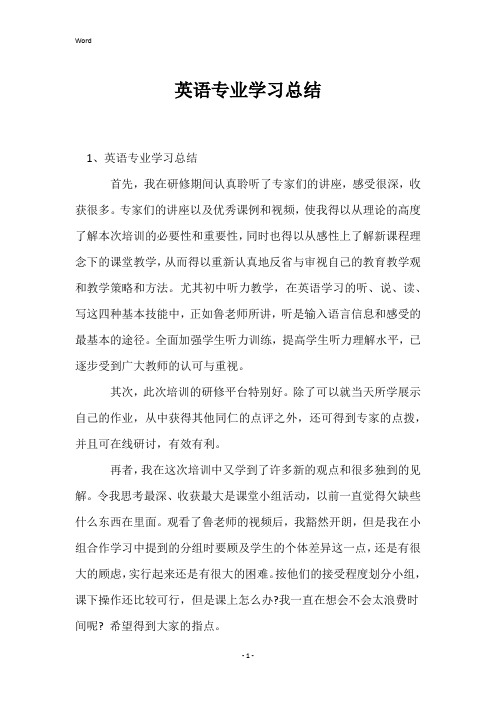 Word

英语专业学习总结

1、英语专业学习总结

首先，我在研修期间认真聆听了专家们的讲座，感受很深，收获很多。专家们的讲座以及优秀课例和视频，使我得以从理论的高度了解本次培训的必要性和重要性，同时也得以从感性上了解新课程理念下的课堂教学，从而得以重新认真地反省与审视自己的教育教学观和教学策略和方法。尤其初中听力教学，在英语学习的听、说、读、写这四种基本技能中，正如鲁老师所讲，听是输入语言信息和感受的最基本的途径。全面加强学生听力训练，提高学生听力理解水平，已逐步受到广大教师的认可与重视。

其次，此次培训的研修平台特别好。除了可以就当天所学展示自己的作业，从中获得其他同仁的点评之外，还可得到专家的点拨，并且可在线研讨，有效有利。

再者，我在这次培训中又学到了许多新的观点和很多独到的见解。令我思考最深、收获最大是课堂小组活动，以前一直觉得欠缺些什么东西在里面。观看了鲁老师的视频后，我豁然开朗，但是我在小组合作学习中提到的分组时要顾及学生的个体差异这一点，还是有很大的顾虑，实行起来还是有很大的困难。按他们的接受程度划分小组，课下操作还比较可行，但是课上怎么办?我一直在想会不会太浪费时间呢? 希望得到大家的指点。

- 1 -